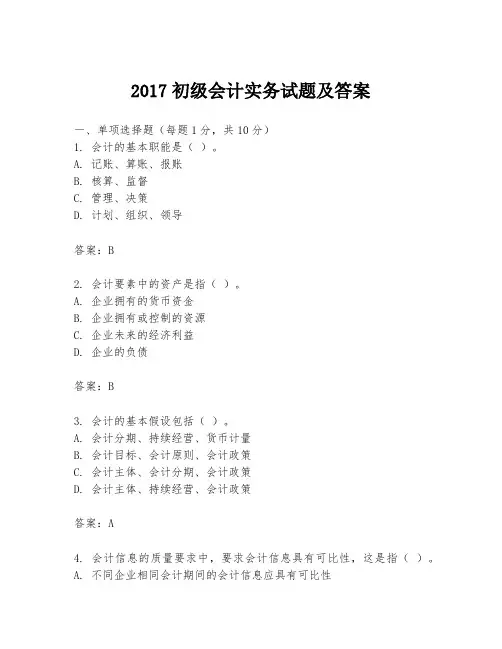 2017 初级会计实务试题及答案

一、单项选择题（每题 1 分，共 10 分）
1. 会计的基本职能是（ ）。
A. 记账、算账、报账
B. 核算、监督
C. 管理、决策
D. 计划、组织、领导

答案：B

2. 会计要素中的资产是指（ ）。
A. 企业拥有的货币资金
B. 企业拥有或控制的资源
C. 企业未来的经济利益
D. 企业的负债

答案：B

3. 会计的基本假设包括（ ）。
A. 会计分期、持续经营、货币计量
B. 会计目标、会计原则、会计政策
C. 会计主体、会计分期、会计政策
D. 会计主体、持续经营、会计政策

答案：A

4. 会计信息的质量要求中，要求会计信息具有可比性，这是指（ ）。
A. 不同企业相同会计期间的会计信息应具有可比性